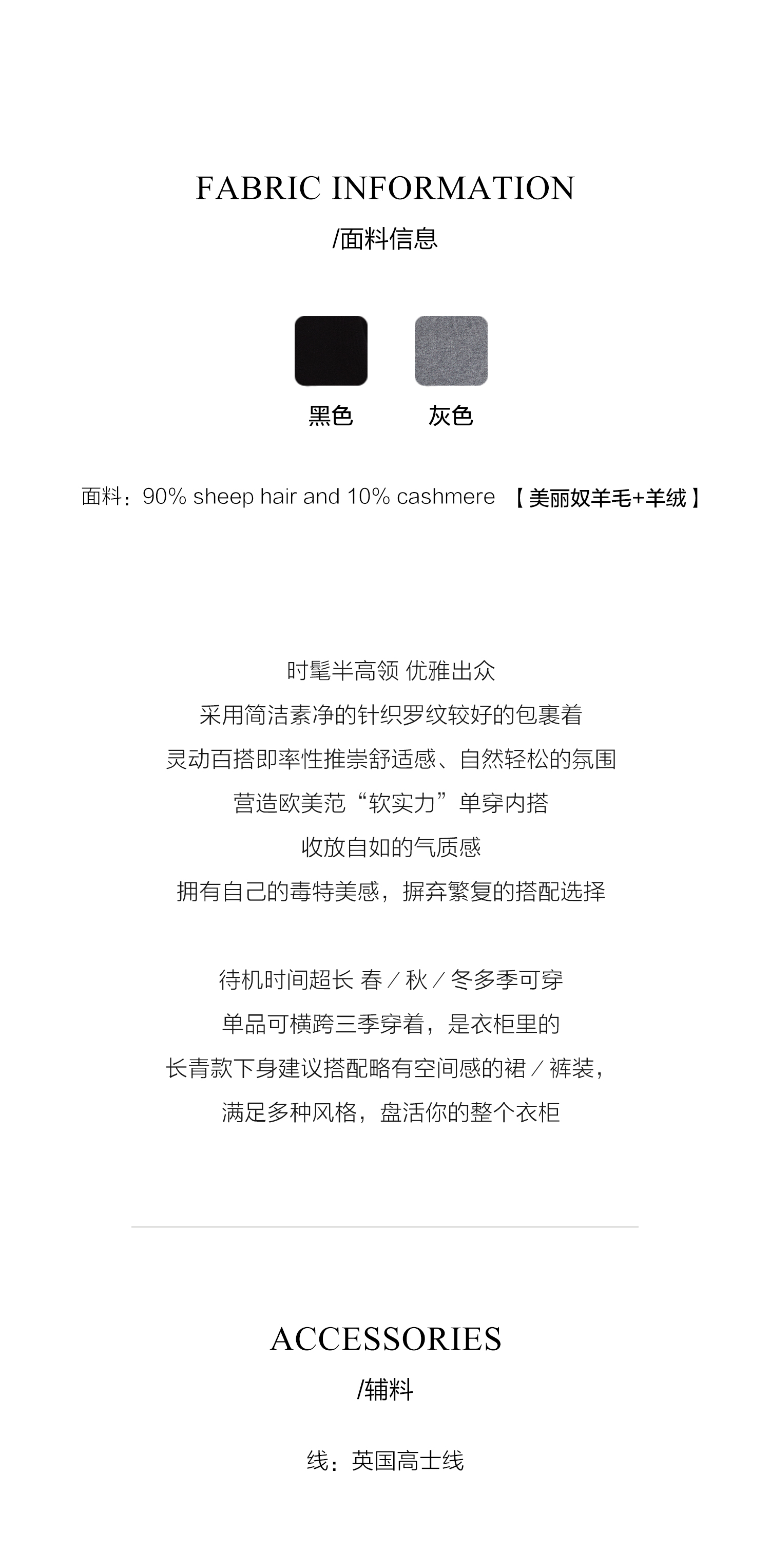 FABRIC INFORMATION
/面料信息

黑色 灰色

面料：90% sheep hair and 10% cashmere 【美丽奴羊毛+羊绒】

时髦半高领 优雅出众
采用简洁素净的针织罗纹较好的包裹着
灵动百搭即率性推崇舒适感、自然轻松的氛围
营造欧美范“软实力”单穿内搭
收放自如的气质感
拥有自己的毒特美感，摒弃繁复的搭配选择

待机时间超长 春／秋／冬多季可穿
单品可横跨三季穿着，是衣柜里的
长青款下身建议搭配略有空间感的裙／裤装，
满足多种风格，盘活你的整个衣柜

ACCESSORIES
/辅料

线：英国高士线